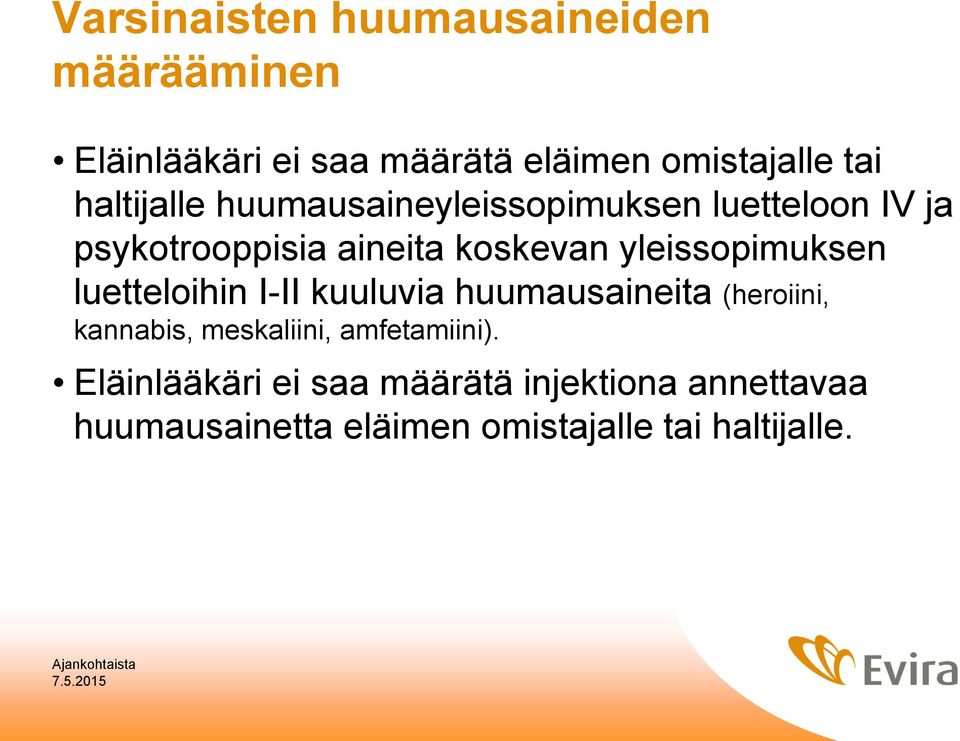 Varsinaisten huumausaineiden määrääminen

• Eläinlääkäri ei saa määrätä eläimen omistajalle tai haltijalle huumausaineyleissopimuksen luetteloon IV ja psykotrooppisia aineita koskevan yleissopimuksen luetteloihin I-II kuuluvia huumausaineita (heroiini, kannabis, meskaliini, amfetamiini).

• Eläinlääkäri ei saa määrätä injektiona annettavaa huumausainetta eläimen omistajalle tai haltijalle.

Ajankohtaista
7.5.2015

Evira